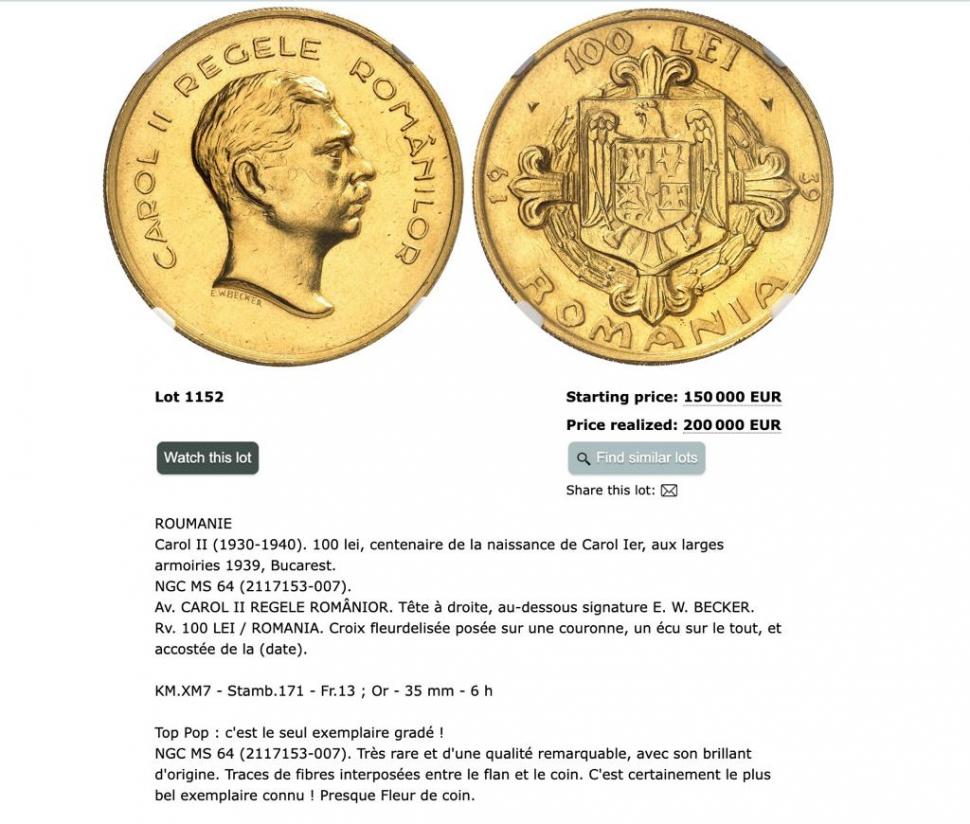 CAROL II REGELE ROMÂNILOR
E.W.BECKER

100 LEI
19 39
ROMANIA

Lot 1152

Starting price: 150 000 EUR

Price realized: 200 000 EUR

Watch this lot

Find similar lots

Share this lot:

ROUMANIE
Carol II (1930-1940). 100 lei, centenaire de la naissance de Carol Ier, aux larges armoiries 1939, Bucarest.
NGC MS 64 (2117153-007).
Av. CAROL II REGELE ROMÂNIOR. Tête à droite, au-dessous signature E. W. BECKER.
Rv. 100 LEI / ROMANIA. Croix fleurdelisée posée sur une couronne, un écu sur le tout, et accostée de la (date).

KM.XM7 - Stamb.171 - Fr.13 ; Or - 35 mm - 6 h

Top Pop : c'est le seul exemplaire gradé !
NGC MS 64 (2117153-007). Très rare et d'une qualité remarquable, avec son brillant d'origine. Traces de fibres interposées entre le flan et le coin. C'est certainement le plus bel exemplaire connu ! Presque Fleur de coin.